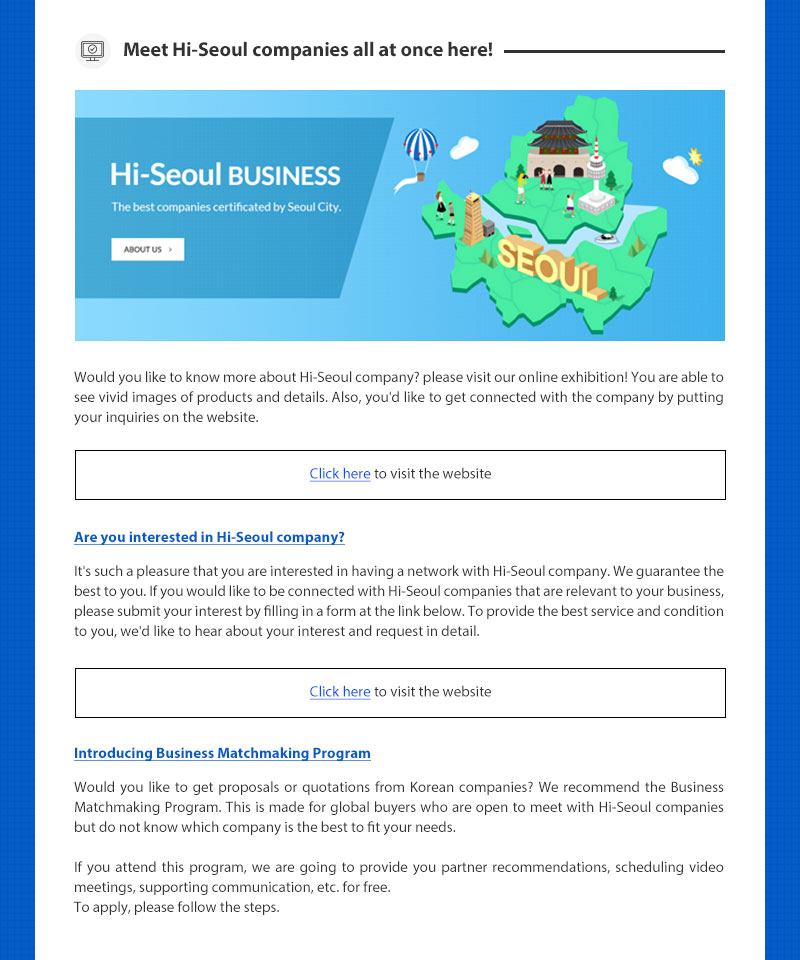 Meet Hi-Seoul companies all at once here!

Hi-Seoul BUSINESS

The best companies certificated by Seoul City.

ABOUT US >

SEOUL

Would you like to know more about Hi-Seoul company? please visit our online exhibition! You are able to see vivid images of products and details. Also, you'd like to get connected with the company by putting your inquiries on the website.

Click here to visit the website

Are you interested in Hi-Seoul company?

It's such a pleasure that you are interested in having a network with Hi-Seoul company. We guarantee the best to you. If you would like to be connected with Hi-Seoul companies that are relevant to your business, please submit your interest by filling in a form at the link below. To provide the best service and condition to you, we'd like to hear about your interest and request in detail.

Click here to visit the website

Introducing Business Matchmaking Program

Would you like to get proposals or quotations from Korean companies? We recommend the Business Matchmaking Program. This is made for global buyers who are open to meet with Hi-Seoul companies but do not know which company is the best to fit your needs.

If you attend this program, we are going to provide you partner recommendations, scheduling video meetings, supporting communication, etc. for free.
To apply, please follow the steps.